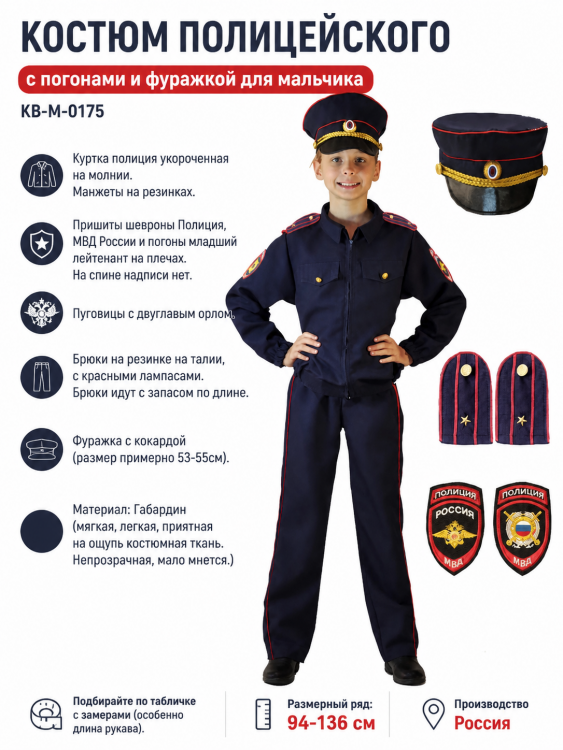 КОСТЮМ ПОЛИЦЕЙСКОГО

с погонами и фуражкой для мальчика

KB-M-0175

Куртка полиция укороченная на молнии. Манжеты на резинках.

Пришиты шевроны Полиция, МВД России и погоны младший лейтенант на плечах. На спине надписи нет.

Пуговицы с двуглавым орлом.

Брюки на резинке на талии, с красными лампасами. Брюки идут с запасом по длине.

Фуражка с кокардой (размер примерно 53-55см).

Материал: Габардин (мягкая, легкая, приятная на ощупь костюмная ткань. Непрозрачная, мало мнется.)

ПОЛИЦИЯ
РОССИЯ
МВД

ПОЛИЦИЯ
МВД

Подбирайте по табличке с замерами (особенно длина рукава).

Размерный ряд:
94-136 см

Производство
Россия